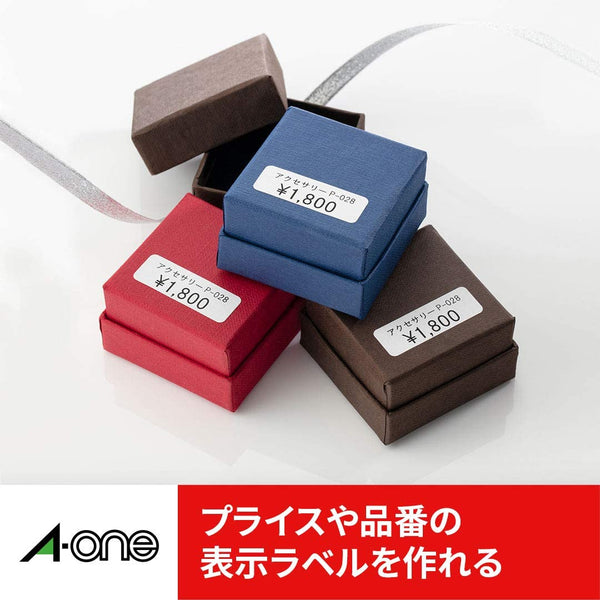 アクセサリー P-028
¥1,800

アクセサリー P-028
¥1,800

アクセサリー P-028
¥1,800

A-one

プライスや品番の
表示ラベルを作れる